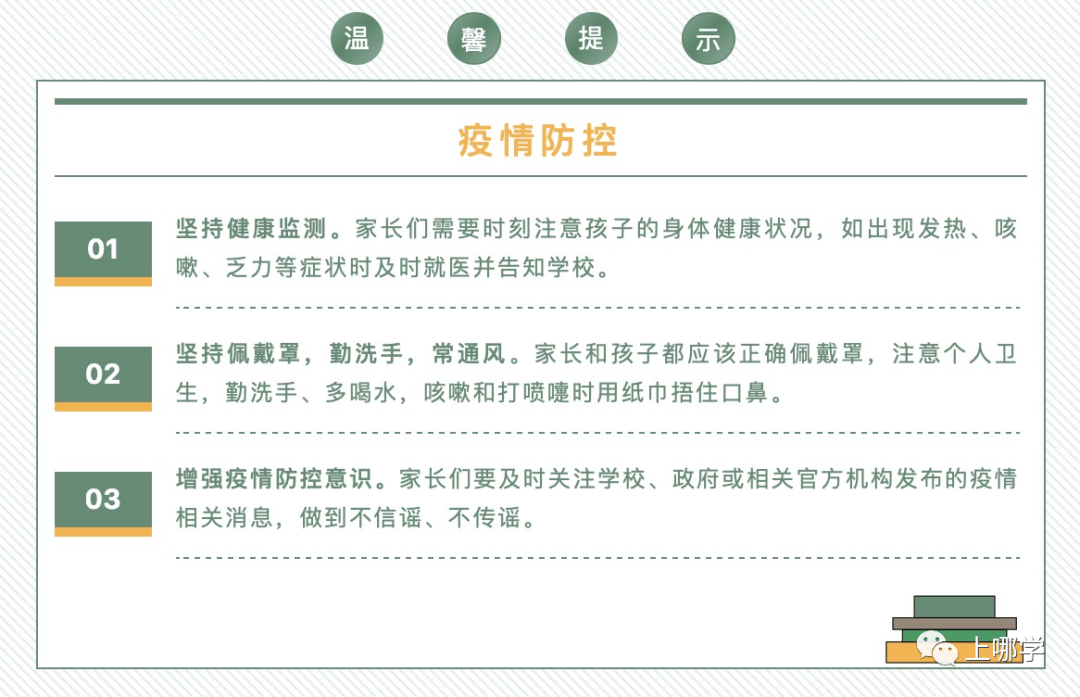 温 馨 提 示

疫情防控

01

坚持健康监测。家长们需要时刻注意孩子的身体健康状况，如出现发热、咳嗽、乏力等症状时及时就医并告知学校。

02

坚持佩戴罩，勤洗手，常通风。家长和孩子都应该正确佩戴罩，注意个人卫生，勤洗手、多喝水，咳嗽和打喷嚏时用纸巾捂住口鼻。

03

增强疫情防控意识。家长们要及时关注学校、政府或相关官方机构发布的疫情相关消息，做到不信谣、不传谣。

上哪学